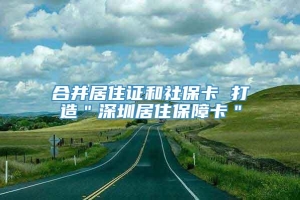 合并居住证和社保卡 打造"深圳居住保障卡"